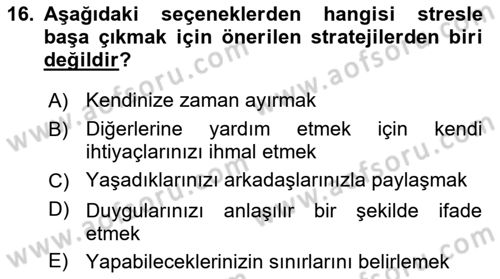 16. Aşağıdaki seçeneklerden hangisi stresle başa çıkmak için önerilen stratejilerden biri değildir?

A) Kendinize zaman ayırmak
B) Diğerlerine yardım etmek için kendi ihtiyaçlarınızı ihmal etmek
C) Yaşadıklarınızı arkadaşlarınızla paylaşmak
D) Duygularınızı anlaşılır bir şekilde ifade etmek
E) Yapabileceklerinizin sınırlarını belirlemek

www.aofsoru.com
www.aofsoru.com
www.aofsoru.com
www.aofsoru.com
www.aofsoru.com